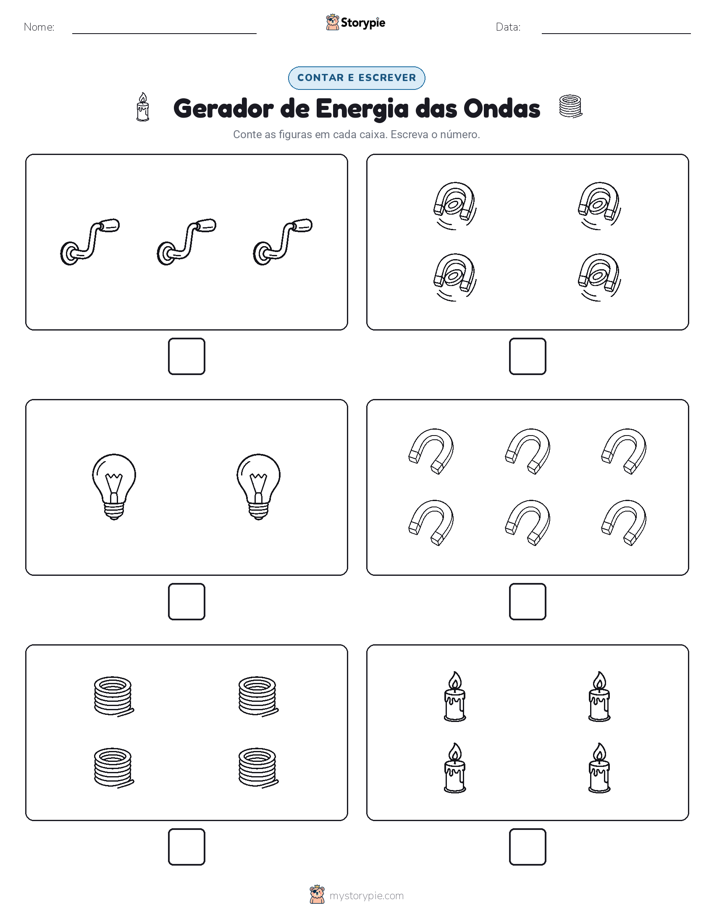 Nome:

Storypie

Data:

CONTAR E ESCREVER

Gerador de Energia das Ondas

Conte as figuras em cada caixa. Escreva o número.

mystorypie.com